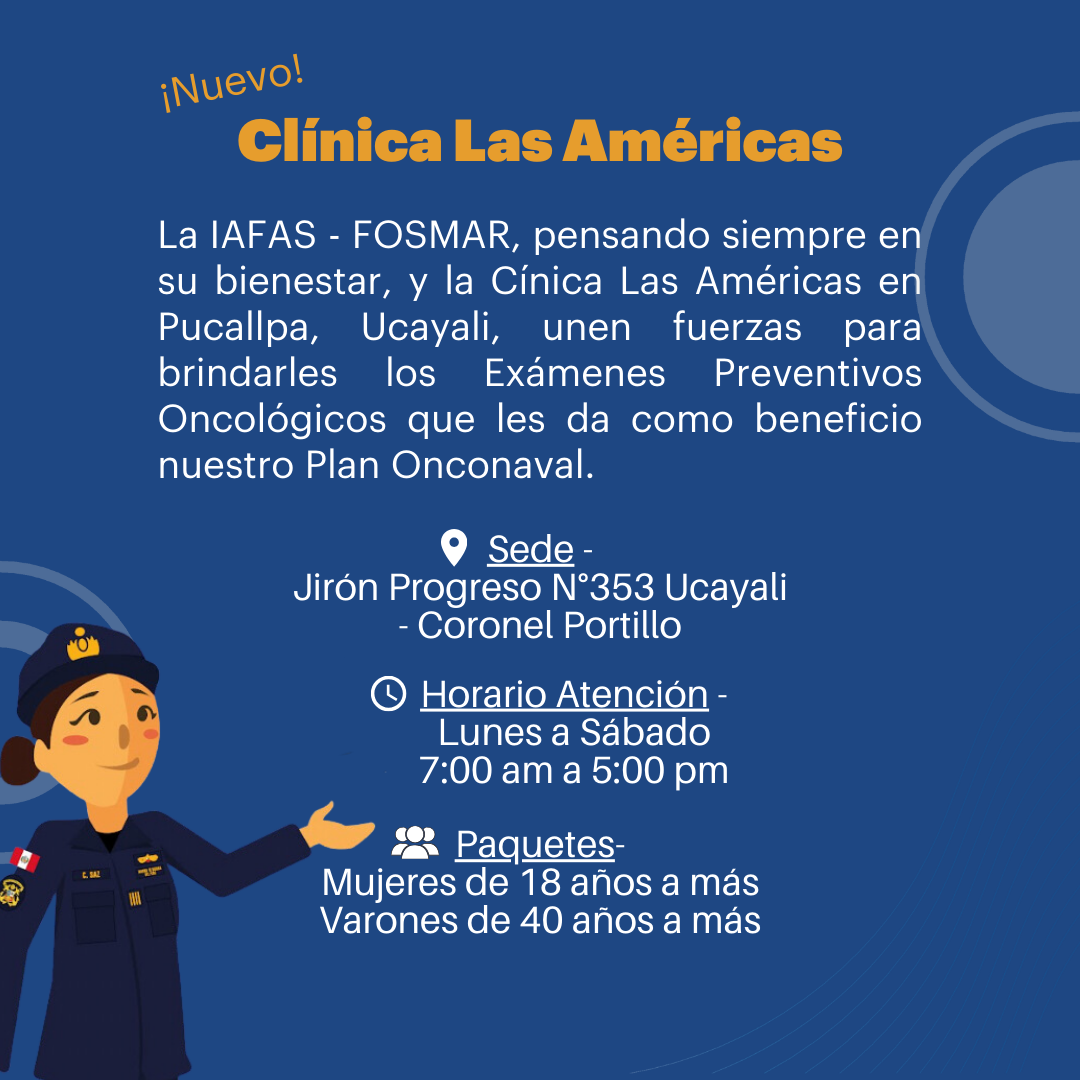 ¡Nuevo!

Clínica Las Américas

La IAFAS - FOSMAR, pensando siempre en su bienestar, y la Cínica Las Américas en Pucallpa, Ucayali, unen fuerzas para brindarles los Exámenes Preventivos Oncológicos que les da como beneficio nuestro Plan Onconaval.

Sede -
Jirón Progreso N°353 Ucayali
- Coronel Portillo

Horario Atención -
Lunes a Sábado
7:00 am a 5:00 pm

Paquetes-
Mujeres de 18 años a más
Varones de 40 años a más